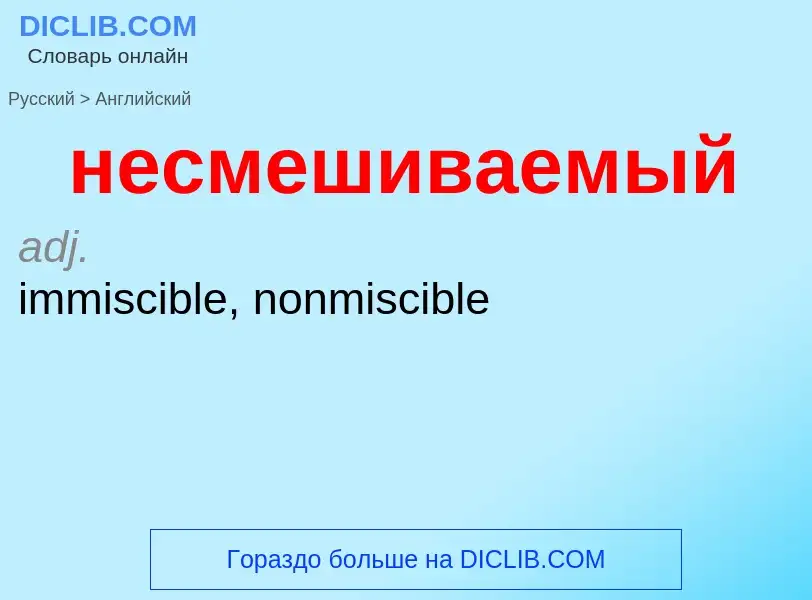 DICLIB.COM
Словарь онлайн

Русский > Английский

несмешиваемый

adj.
immiscible, nonmiscible

Гораздо больше на DICLIB.COM